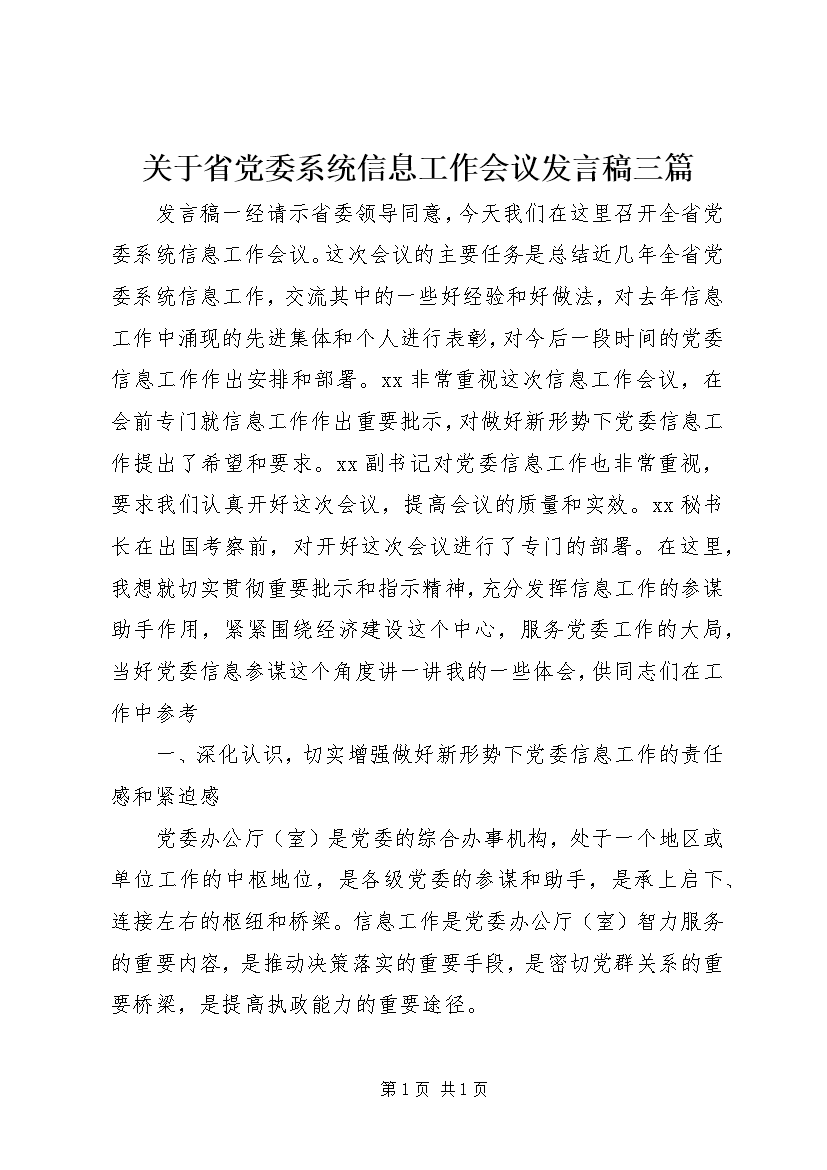 关于省党委系统信息工作会议发言稿三篇

发言稿一经请示省委领导同意，今天我们在这里召开全省党委系统信息工作会议。这次会议的主要任务是总结近几年全省党委系统信息工作，交流其中的一些好经验和好做法，对去年信息工作中涌现的先进集体和个人进行表彰，对今后一段时间的党委信息工作作出安排和部署。xx 非常重视这次信息工作会议，在会前专门就信息工作作出重要批示，对做好新形势下党委信息工作提出了希望和要求。xx 副书记对党委信息工作也非常重视，要求我们认真开好这次会议，提高会议的质量和实效。xx 秘书长在出国考察前，对开好这次会议进行了专门的部署。在这里，我想就切实贯彻重要批示和指示精神，充分发挥信息工作的参谋助手作用，紧紧围绕经济建设这个中心，服务党委工作的大局，当好党委信息参谋这个角度讲一讲我的一些体会，供同志们在工作中参考

一、深化认识，切实增强做好新形势下党委信息工作的责任感和紧迫感

党委办公厅（室）是党委的综合办事机构，处于一个地区或单位工作的中枢地位，是各级党委的参谋和助手，是承上启下、连接左右的枢纽和桥梁。信息工作是党委办公厅（室）智力服务的重要内容，是推动决策落实的重要手段，是密切党群关系的重要桥梁，是提高执政能力的重要途径。

第 1 页 共 1 页